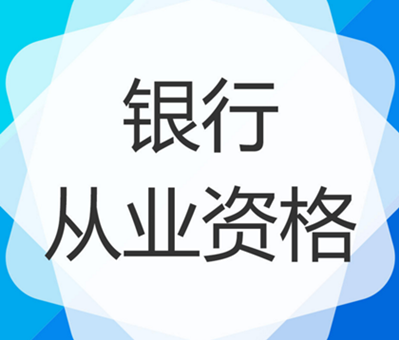 银行
从业资格